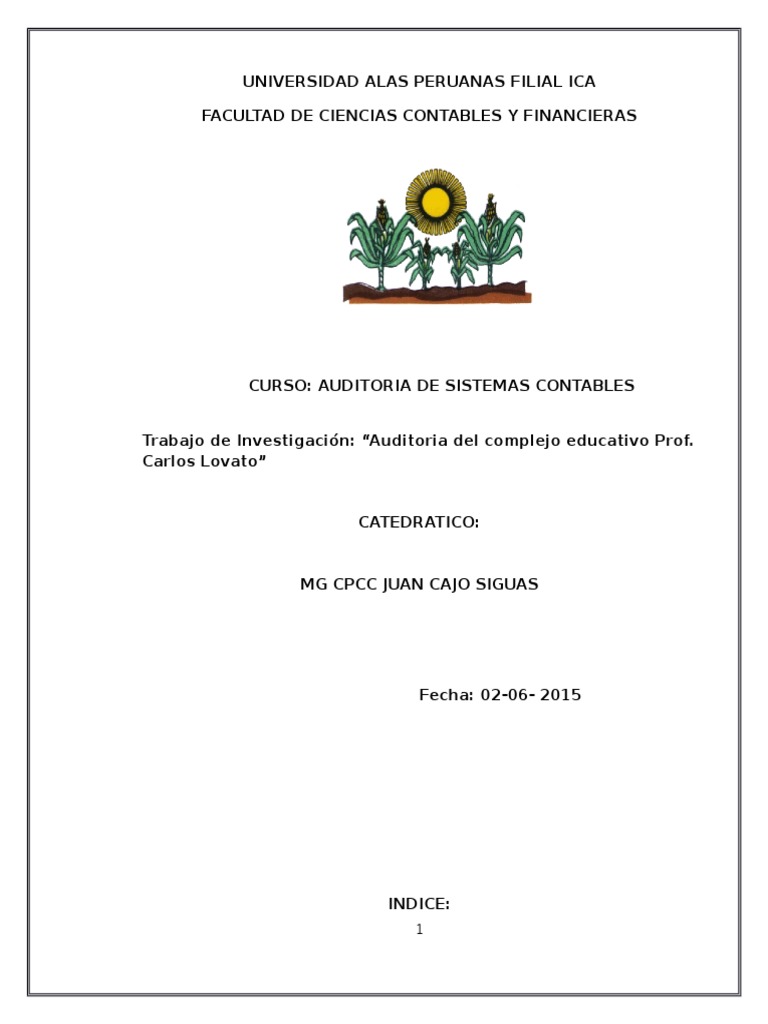 UNIVERSIDAD ALAS PERUANAS FILIAL ICA

FACULTAD DE CIENCIAS CONTABLES Y FINANCIERAS

CURSO: AUDITORIA DE SISTEMAS CONTABLES

Trabajo de Investigación: "Auditoria del complejo educativo Prof. Carlos Lovato"

CATEDRATICO:

MG CPCC JUAN CAJO SIGUAS

Fecha: 02-06- 2015

INDICE:

1